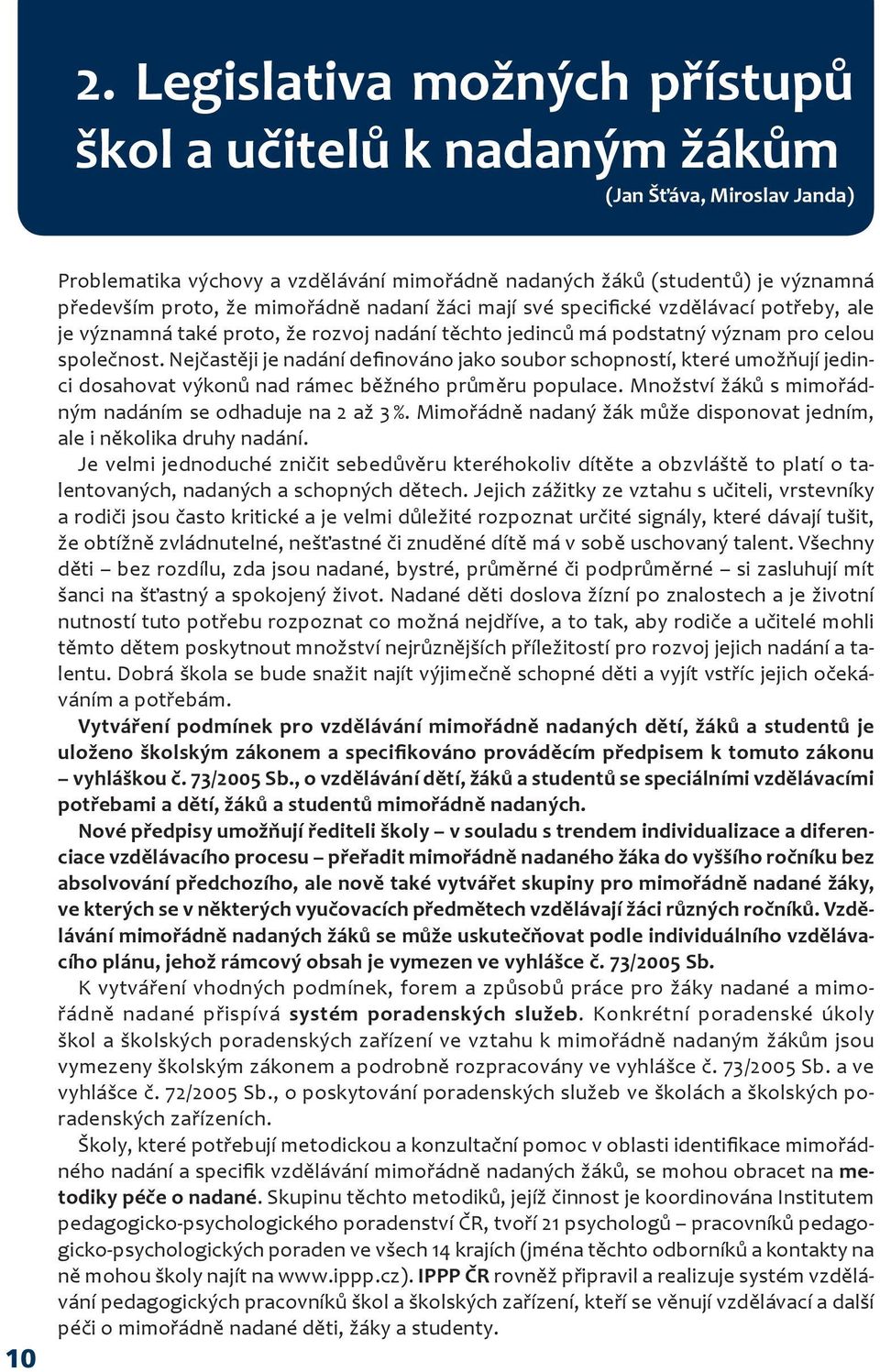 2. Legislativa možných přístupů škol a učitelů k nadaným žákům

(Jan Šťáva, Miroslav Janda)

Problematika výchovy a vzdělávání mimořádně nadaných žáků (studentů) je významná především proto, že mimořádně nadaní žáci mají své specifické vzdělávací potřeby, ale je významná také proto, že rozvoj nadání těchto jedinců má podstatný význam pro celou společnost. Nejčastěji je nadání definováno jako soubor schopností, které umožňují jedinci dosahovat výkonů nad rámec běžného průměru populace. Množství žáků s mimořádným nadáním se odhaduje na 2 až 3 %. Mimořádně nadaný žák může disponovat jedním, ale i několika druhy nadání.

Je velmi jednoduché zničit sebedůvěru kteréhokoliv dítěte a obzvláště to platí o talentovaných, nadaných a schopných dětech. Jejich zážitky ze vztahu s učiteli, vrstevníky a rodiči jsou často kritické a je velmi důležité rozpoznat určité signály, které dávají tušit, že obtížně zvládnutelné, nešťastné či znuděné dítě má v sobě uschovaný talent. Všechny děti – bez rozdílu, zda jsou nadané, bystré, průměrné či podprůměrné – si zasluhují mít šanci na šťastný a spokojený život. Nadané děti doslova žízní po znalostech a je životní nutností tuto potřebu rozpoznat co možná nejdříve, a to tak, aby rodiče a učitelé mohli těmto dětem poskytnout množství nejrůznějších příležitostí pro rozvoj jejich nadání a talentu. Dobrá škola se bude snažit najít výjimečně schopné děti a vyjít vstříc jejich očekáváním a potřebám.

Vytváření podmínek pro vzdělávání mimořádně nadaných dětí, žáků a studentů je uloženo školským zákonem a specifikováno prováděcím předpisem k tomuto zákonu – vyhláškou č. 73/2005 Sb., o vzdělávání dětí, žáků a studentů se speciálními vzdělávacími potřebami a dětí, žáků a studentů mimořádně nadaných.

Nové předpisy umožňují řediteli školy – v souladu s trendem individualizace a diferenciace vzdělávacího procesu – přeřadit mimořádně nadaného žáka do vyššího ročníku bez absolvování předchozího, ale nově také vytvářet skupiny pro mimořádně nadané žáky, ve kterých se v některých vyučovacích předmětech vzdělávají žáci různých ročníků. Vzdělávání mimořádně nadaných žáků se může uskutečňovat podle individuálního vzdělávacího plánu, jehož rámcový obsah je vymezen ve vyhlášce č. 73/2005 Sb.

K vytváření vhodných podmínek, forem a způsobů práce pro žáky nadané a mimořádně nadané přispívá systém poradenských služeb. Konkrétní poradenské úkoly škol a školských poradenských zařízení ve vztahu k mimořádně nadaným žákům jsou vymezeny školským zákonem a podrobně rozpracovány ve vyhlášce č. 73/2005 Sb. a ve vyhlášce č. 72/2005 Sb., o poskytování poradenských služeb ve školách a školských poradenských zařízeních.

Školy, které potřebují metodickou a konzultační pomoc v oblasti identifikace mimořádného nadání a specifik vzdělávání mimořádně nadaných žáků, se mohou obracet na metodiky péče o nadané. Skupinu těchto metodiků, jejíž činnost je koordinována Institutem pedagogicko-psychologického poradenství ČR, tvoří 21 psychologů – pracovníků pedagogicko-psychologických poraden ve všech 14 krajích (jména těchto odborníků a kontakty na ně mohou školy najít na www.ippp.cz). IPPP ČR rovněž připravil a realizuje systém vzdělávání pedagogických pracovníků škol a školských zařízení, kteří se věnují vzdělávací a další péči o mimořádně nadané děti, žáky a studenty.

10